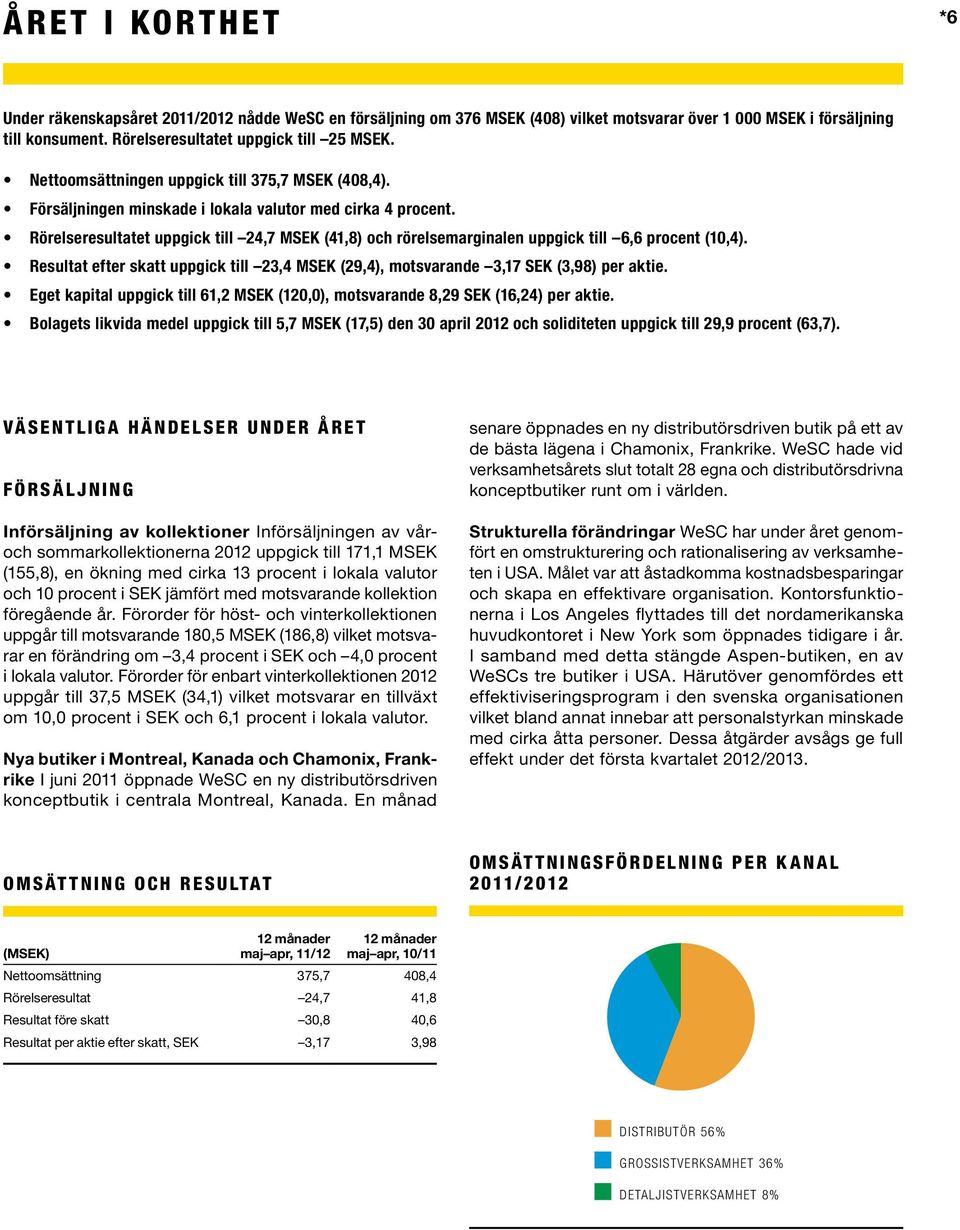 ÅRET I KORTHET

*6

Under räkenskapsåret 2011/2012 nådde WeSC en försäljning om 376 MSEK (408) vilket motsvarar över 1 000 MSEK i försäljning till konsument. Rörelseresultatet uppgick till –25 MSEK.

• Nettoomsättningen uppgick till 375,7 MSEK (408,4).
• Försäljningen minskade i lokala valutor med cirka 4 procent.
• Rörelseresultatet uppgick till –24,7 MSEK (41,8) och rörelsemarginalen uppgick till –6,6 procent (10,4).
• Resultat efter skatt uppgick till –23,4 MSEK (29,4), motsvarande –3,17 SEK (3,98) per aktie.
• Eget kapital uppgick till 61,2 MSEK (120,0), motsvarande 8,29 SEK (16,24) per aktie.
• Bolagets likvida medel uppgick till 5,7 MSEK (17,5) den 30 april 2012 och soliditeten uppgick till 29,9 procent (63,7).

VÄSENTLIGA HÄNDELSER UNDER ÅRET

FÖRSÄLJNING

Införsäljning av kollektioner Införsäljningen av vår- och sommarkollektionerna 2012 uppgick till 171,1 MSEK (155,8), en ökning med cirka 13 procent i lokala valutor och 10 procent i SEK jämfört med motsvarande kollektion föregående år. Förorder för höst- och vinterkollektionen uppgår till motsvarande 180,5 MSEK (186,8) vilket motsvarar en förändring om –3,4 procent i SEK och –4,0 procent i lokala valutor. Förorder för enbart vinterkollektionen 2012 uppgår till 37,5 MSEK (34,1) vilket motsvarar en tillväxt om 10,0 procent i SEK och 6,1 procent i lokala valutor.

Nya butiker i Montreal, Kanada och Chamonix, Frankrike I juni 2011 öppnade WeSC en ny distributörsdriven konceptbutik i centrala Montreal, Kanada. En månad senare öppnades en ny distributörsdriven butik på ett av de bästa lägena i Chamonix, Frankrike. WeSC hade vid verksamhetsårets slut totalt 28 egna och distributörsdrivna konceptbutiker runt om i världen.

Strukturella förändringar WeSC har under året genomfört en omstrukturering och rationalisering av verksamheten i USA. Målet var att åstadkomma kostnadsbesparingar och skapa en effektivare organisation. Kontorsfunktionerna i Los Angeles flyttades till det nordamerikanska huvudkontoret i New York som öppnades tidigare i år. I samband med detta stängde Aspen-butiken, en av WeSCs tre butiker i USA. Härutöver genomfördes ett effektiviseringsprogram i den svenska organisationen vilket bland annat innebar att personalstyrkan minskade med cirka åtta personer. Dessa åtgärder avsågs ge full effekt under det första kvartalet 2012/2013.

OMSÄTTNING OCH RESULTAT

| (MSEK) | 12 månader maj–apr, 11/12 | 12 månader maj–apr, 10/11 |
|---|---|---|
| Nettoomsättning | 375,7 | 408,4 |
| Rörelseresultat | –24,7 | 41,8 |
| Resultat före skatt | –30,8 | 40,6 |
| Resultat per aktie efter skatt, SEK | –3,17 | 3,98 |

OMSÄTTNINGSFÖRDELNING PER KANAL 2011/2012

DISTRIBUTÖR 56%
GROSSISTVERKSAMHET 36%
DETALJISTVERKSAMHET 8%